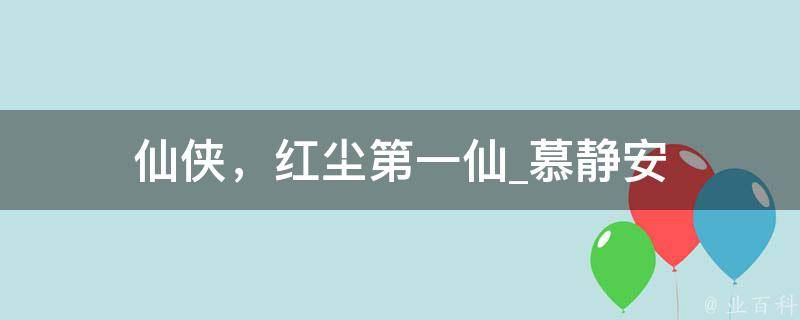 仙侠，红尘第一仙_慕静安

@ 业百科